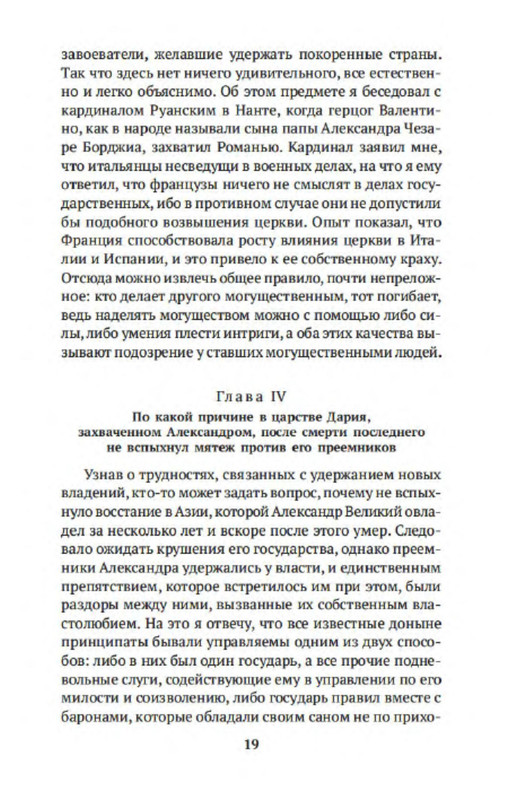 завоеватели, желавшие удержать покоренные страны. Так что здесь нет ничего удивительного, все естественно и легко объяснимо. Об этом предмете я беседовал с кардиналом Руанским в Нанте, когда герцог Валентино, как в народе называли сына папы Александра Чезаре Борджиа, захватил Романью. Кардинал заявил мне, что итальянцы несведущи в военных делах, на что я ему ответил, что французы ничего не смыслят в делах государственных, ибо в противном случае они не допустили бы подобного возвышения церкви. Опыт показал, что Франция способствовала росту влияния церкви в Италии и Испании, и это привело к ее собственному краху. Отсюда можно извлечь общее правило, почти непреложное: кто делает другого могущественным, тот погибает, ведь наделять могуществом можно с помощью либо силы, либо умения плести интриги, а оба этих качества вызывают подозрение у ставших могущественными людей.

Глава IV
По какой причине в царстве Дария, захваченном Александром, после смерти последнего не вспыхнул мятеж против его преемников

Узнав о трудностях, связанных с удержанием новых владений, кто-то может задать вопрос, почему не вспыхнуло восстание в Азии, которой Александр Великий овладел за несколько лет и вскоре после этого умер. Следовало ожидать крушения его государства, однако преемники Александра удержались у власти, и единственным препятствием, которое встретилось им при этом, были раздоры между ними, вызванные их собственным властолюбием. На это я отвечу, что все известные доныне принципаты бывали управляемы одним из двух способов: либо в них был один государь, а все прочие подневольные слуги, содействующие ему в управлении по его милости и соизволению, либо государь правил вместе с баронами, которые обладали своим саном не по прихо-

19